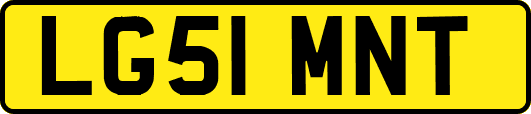 LG51 MNT